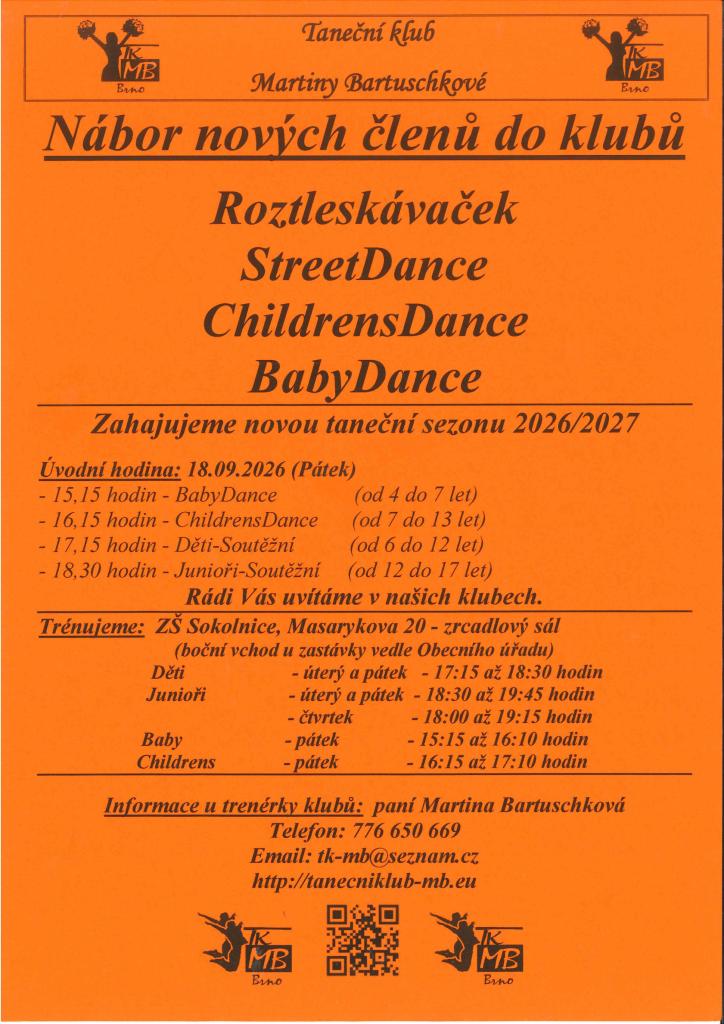 TK MB Brno

Taneční klub
Martiny Bartuschkové

TK MB Brno

Nábor nových členů do klubů

Roztleskávaček
StreetDance
ChildrensDance
BabyDance

Zahajujeme novou taneční sezonu 2026/2027

Úvodní hodina: 18.09.2026 (Pátek)
- 15,15 hodin - BabyDance (od 4 do 7 let)
- 16,15 hodin - ChildrensDance (od 7 do 13 let)
- 17,15 hodin - Děti-Soutěžní (od 6 do 12 let)
- 18,30 hodin - Junioři-Soutěžní (od 12 do 17 let)
Rádi Vás uvítáme v našich klubech.

Trénujeme: ZŠ Sokolnice, Masarykova 20 - zrcadlový sál
(boční vchod u zastávky vedle Obecního úřadu)
Děti - úterý a pátek - 17:15 až 18:30 hodin
Junioři - úterý a pátek - 18:30 až 19:45 hodin
- čtvrtek - 18:00 až 19:15 hodin
Baby - pátek - 15:15 až 16:10 hodin
Childrens - pátek - 16:15 až 17:10 hodin

Informace u trenérky klubů: paní Martina Bartuschková
Telefon: 776 650 669
Email: tk-mb@seznam.cz
http://tanecniklub-mb.eu

TK MB Brno

TK MB Brno